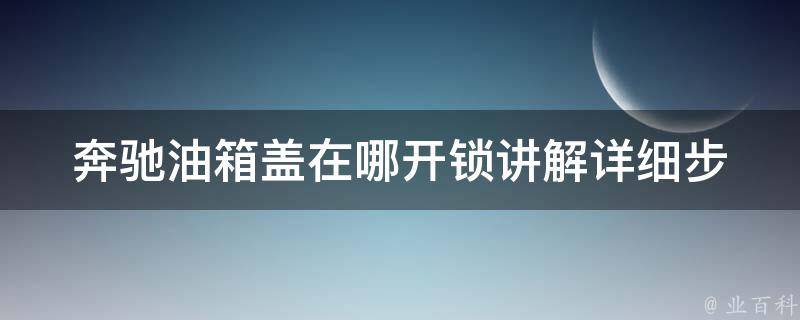 奔驰油箱盖在哪开锁讲解详细步

@ 业百科